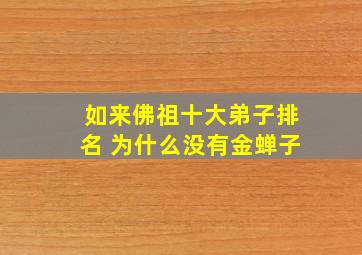 如来佛祖十大弟子排名 为什么没有金蝉子